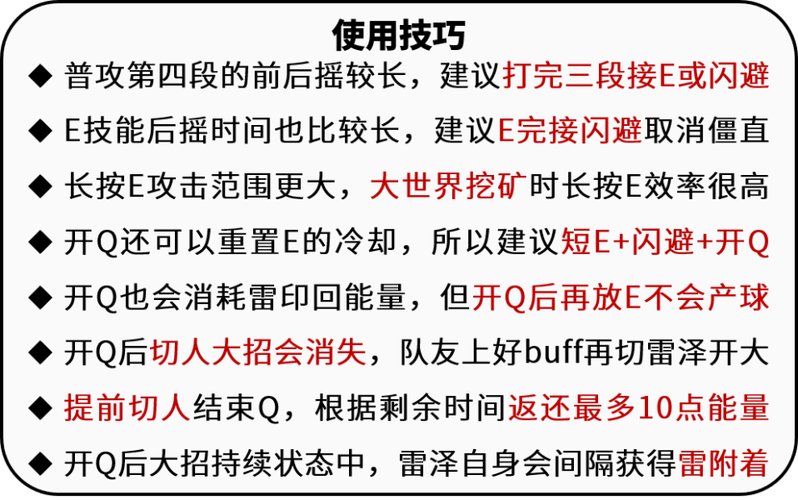 使用技巧

◆ 普攻第四段的前后摇较长，建议打完三段接E或闪避

◆ E技能后摇时间也比较长，建议E完接闪避取消僵直

◆ 长按E攻击范围更大，大世界挖矿时长按E效率很高

◆ 开Q还可以重置E的冷却，所以建议短E+闪避+开Q

◆ 开Q也会消耗雷印回能量，但开Q后再放E不会产球

◆ 开Q后切人大招会消失，队友上好buff再切雷泽开大

◆ 提前切人结束Q，根据剩余时间返还最多10点能量

◆ 开Q后大招持续状态中，雷泽自身会间隔获得雷附着